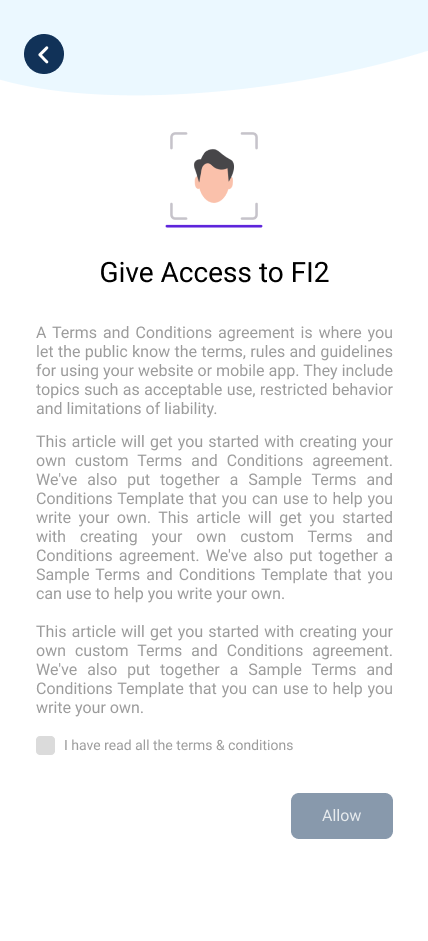 Give Access to FI2

A Terms and Conditions agreement is where you let the public know the terms, rules and guidelines for using your website or mobile app. They include topics such as acceptable use, restricted behavior and limitations of liability.

This article will get you started with creating your own custom Terms and Conditions agreement. We've also put together a Sample Terms and Conditions Template that you can use to help you write your own. This article will get you started with creating your own custom Terms and Conditions agreement. We've also put together a Sample Terms and Conditions Template that you can use to help you write your own.

This article will get you started with creating your own custom Terms and Conditions agreement. We've also put together a Sample Terms and Conditions Template that you can use to help you write your own.

I have read all the terms & conditions

Allow